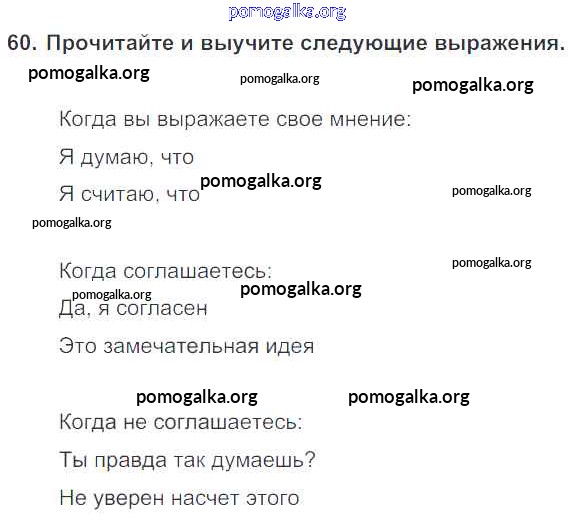 60. Прочитайте и выучите следующие выражения.

Когда вы выражаете свое мнение:

Я думаю, что

Я считаю, что

Когда соглашаетесь:

Да, я согласен

Это замечательная идея

Когда не соглашаетесь:

Ты правда так думаешь?

Не уверен насчет этого

pomogalka.org